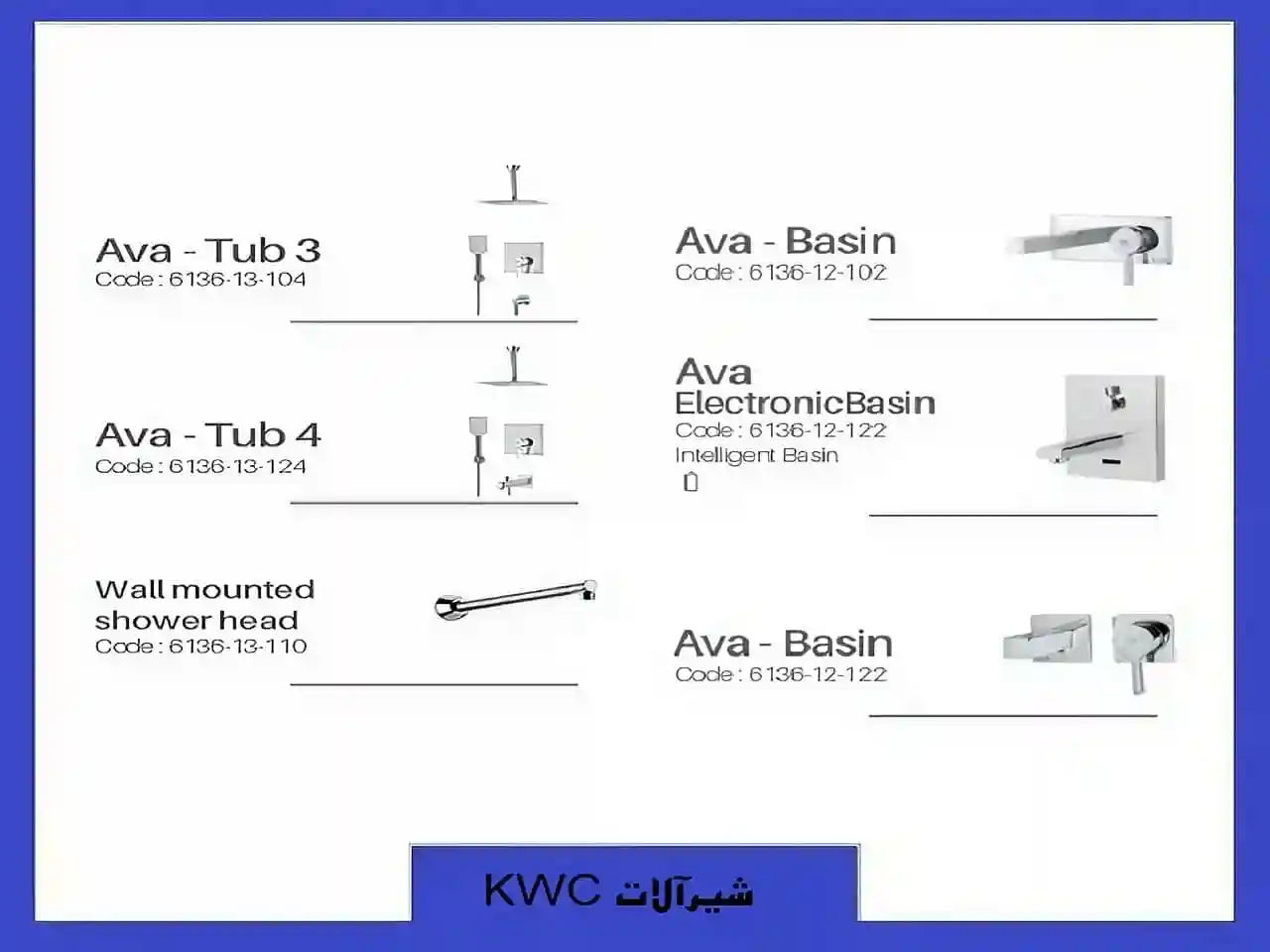 Ava - Tub 3
Code : 6136-13-104

Ava - Tub 4
Code : 6136-13-124

Wall mounted shower head
Code : 6136-13-110

Ava - Basin
Code : 6136-12-102

Ava ElectronicBasin
Code : 6136-12-122
Intelligent Basin

Ava - Basin
Code : 6136-12-122

شیرآلات KWC